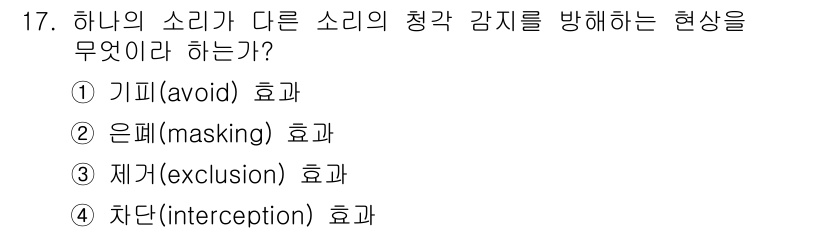 17. 하나의 소리가 다른 소리의 청각 감지를 방해하는 현상을 무엇이라 하는가?

① 기피(avoid) 효과

② 은폐(masking) 효과

③ 제거(exclusion) 효과

④ 차단(interception) 효과